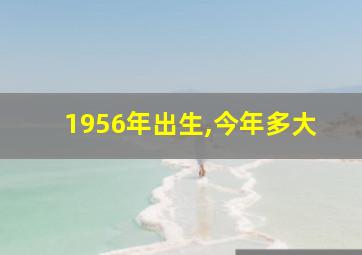 1956年出生,今年多大